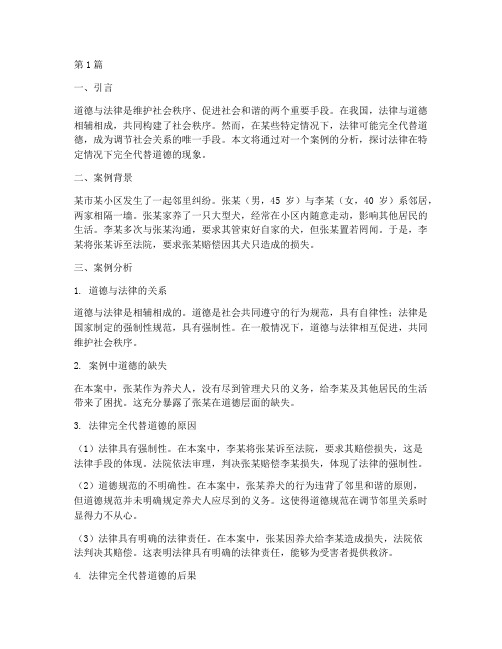 第1篇

一、引言

道德与法律是维护社会秩序、促进社会和谐的两个重要手段。在我国，法律与道德相辅相成，共同构建了社会秩序。然而，在某些特定情况下，法律可能完全代替道德，成为调节社会关系的唯一手段。本文将通过对一个案例的分析，探讨法律在特定情况下完全代替道德的现象。

二、案例背景

某市某小区发生了一起邻里纠纷。张某（男，45岁）与李某（女，40岁）系邻居，两家相隔一墙。张某家养了一只大型犬，经常在小区内随意走动，影响其他居民的生活。李某多次与张某沟通，要求其管束好自家的犬，但张某置若罔闻。于是，李某将张某诉至法院，要求张某赔偿因其犬只造成的损失。

三、案例分析

1. 道德与法律的关系

道德与法律是相辅相成的。道德是社会共同遵守的行为规范，具有自律性；法律是国家制定的强制性规范，具有强制性。在一般情况下，道德与法律相互促进，共同维护社会秩序。

2. 案例中道德的缺失

在本案中，张某作为养犬人，没有尽到管理犬只的义务，给李某及其他居民的生活带来了困扰。这充分暴露了张某在道德层面的缺失。

3. 法律完全代替道德的原因

（1）法律具有强制性。在本案中，李某将张某诉至法院，要求其赔偿损失，这是法律手段的体现。法院依法审理，判决张某赔偿李某损失，体现了法律的强制性。

（2）道德规范的不明确性。在本案中，张某养犬的行为违背了邻里和谐的原则，但道德规范并未明确规定养犬人应尽到的义务。这使得道德规范在调节邻里关系时显得力不从心。

（3）法律具有明确的法律责任。在本案中，张某因养犬给李某造成损失，法院依法判决其赔偿。这表明法律具有明确的法律责任，能够为受害者提供救济。

4. 法律完全代替道德的后果